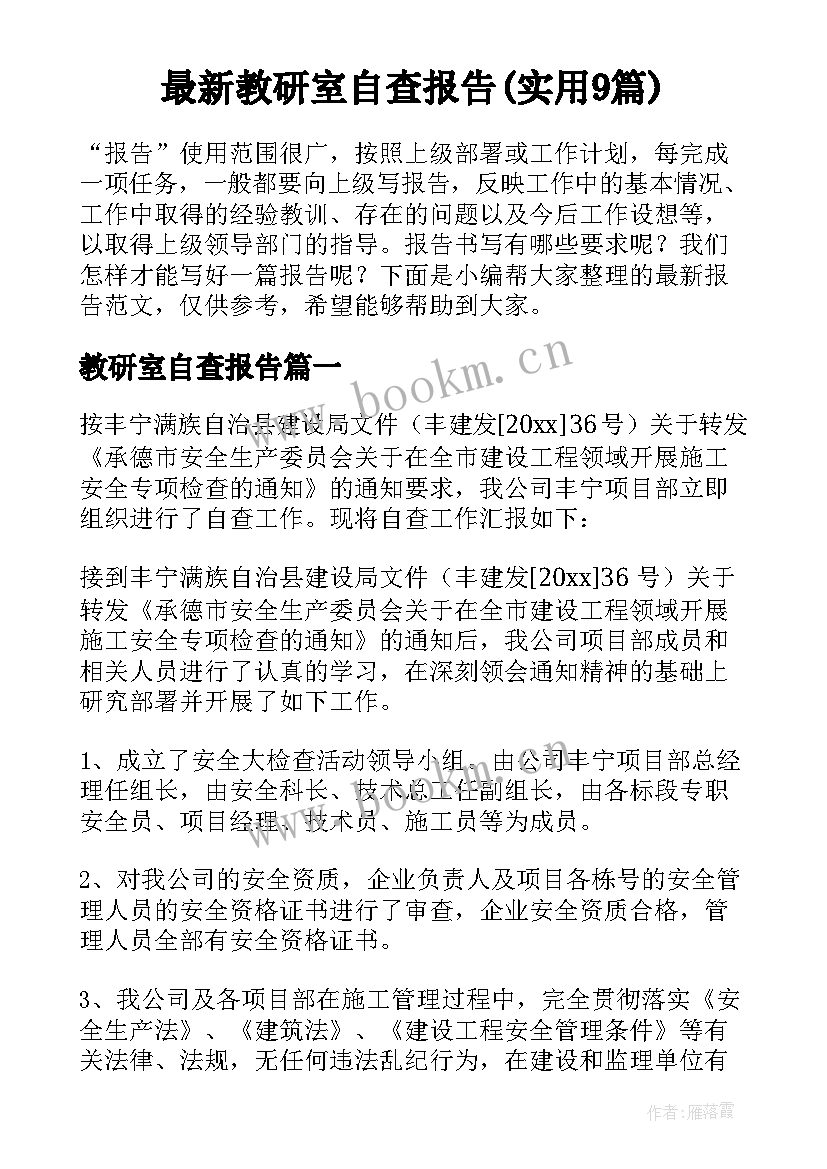 最新教研室自查报告(实用9篇)

“报告”使用范围很广，按照上级部署或工作计划，每完成一项任务，一般都要向上级写报告，反映工作中的基本情况、工作中取得的经验教训、存在的问题以及今后工作设想等，以取得上级领导部门的指导。报告书写有哪些要求呢？我们怎样才能写好一篇报告呢？下面是小编帮大家整理的最新报告范文，仅供参考，希望能够帮助到大家。

教研室自查报告篇一

www.bookm.cn

按丰宁满族自治县建设局文件（丰建发[20xx]36号）关于转发《承德市安全生产委员会关于在全市建设工程领域开展施工安全专项检查的通知》的通知要求，我公司丰宁项目部立即组织进行了自查工作。现将自查工作汇报如下：

接到丰宁满族自治县建设局文件（丰建发[20xx]36 号）关于转发《承德市安全生产委员会关于在全市建设工程领域开展施工安全专项检查的通知》的通知后，我公司项目部成员和相关人员进行了认真的学习，在深刻领会通知精神的基础上研究部署并开展了如下工作。

1、成立了安全大检查活动领导小组，由公司丰宁项目部总经理任组长，由安全科长、技术总工任副组长，由各标段专职安全员、项目经理、技术员、施工员等为成员。

www.bookm.cn

2、对我公司的安全资质，企业负责人及项目各栋号的安全管理人员的安全资格证书进行了审查，企业安全资质合格，管理人员全部有安全资格证书。

3、我公司及各项目部在施工管理过程中，完全贯彻落实《安全生产法》、《建筑法》、《建设工程安全管理条件》等有关法律、法规，无任何违法乱纪行为，在建设和监理单位有

作者：雁落霞